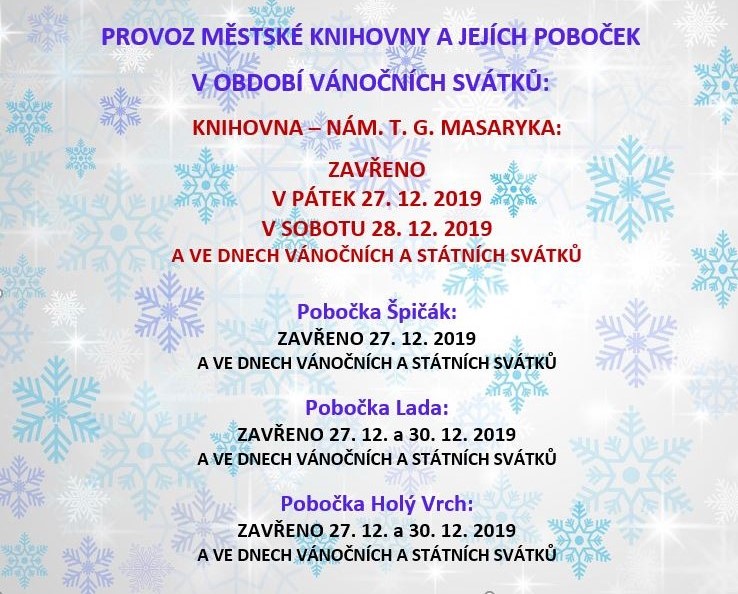 PROVOZ MĚSTSKÉ KNIHOVNY A JEJÍCH POBOČEK

V OBDOBÍ VÁNOČNÍCH SVÁTKŮ:

KNIHOVNA – NÁM. T. G. MASARYKA:

ZAVŘENO
V PÁTEK 27. 12. 2019
V SOBOTU 28. 12. 2019
A VE DNECH VÁNOČNÍCH A STÁTNÍCH SVÁTKŮ

Pobočka Špičák:
ZAVŘENO 27. 12. 2019
A VE DNECH VÁNOČNÍCH A STÁTNÍCH SVÁTKŮ

Pobočka Lada:
ZAVŘENO 27. 12. a 30. 12. 2019
A VE DNECH VÁNOČNÍCH A STÁTNÍCH SVÁTKŮ

Pobočka Holý Vrch:
ZAVŘENO 27. 12. a 30. 12. 2019
A VE DNECH VÁNOČNÍCH A STÁTNÍCH SVÁTKŮ